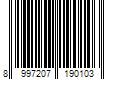 8 997207 190103